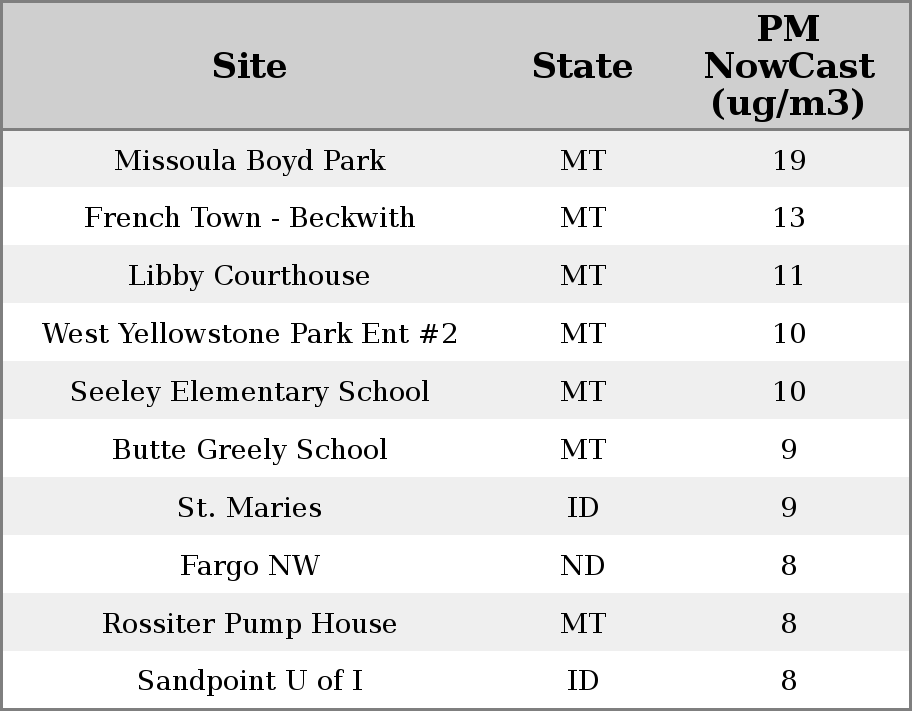 | Site | State | PM NowCast (ug/m3) |
|---|---|---|
| Missoula Boyd Park | MT | 19 |
| French Town - Beckwith | MT | 13 |
| Libby Courthouse | MT | 11 |
| West Yellowstone Park Ent #2 | MT | 10 |
| Seeley Elementary School | MT | 10 |
| Butte Greely School | MT | 9 |
| St. Maries | ID | 9 |
| Fargo NW | ND | 8 |
| Rossiter Pump House | MT | 8 |
| Sandpoint U of I | ID | 8 |